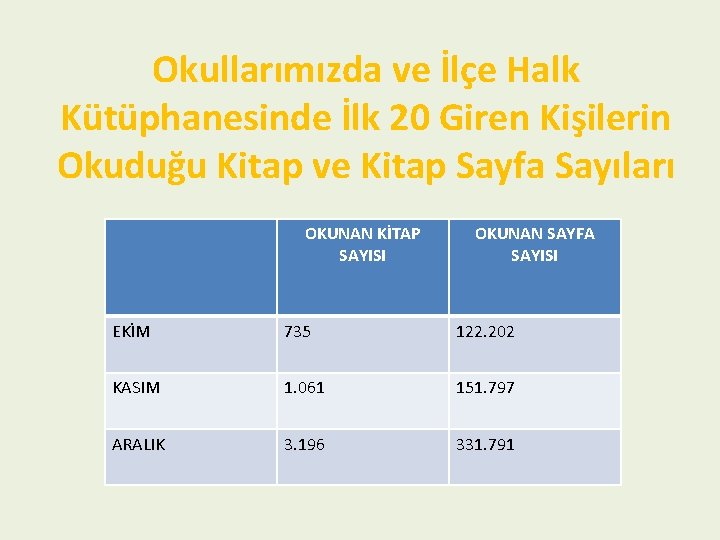 Okullarımızda ve İlçe Halk Kütüphanesinde İlk 20 Giren Kişilerin Okuduğu Kitap ve Kitap Sayfa Sayıları

| | OKUNAN KİTAP SAYISI | OKUNAN SAYFA SAYISI |
|---|---|---|
| EKİM | 735 | 122.202 |
| KASIM | 1.061 | 151.797 |
| ARALIK | 3.196 | 331.791 |